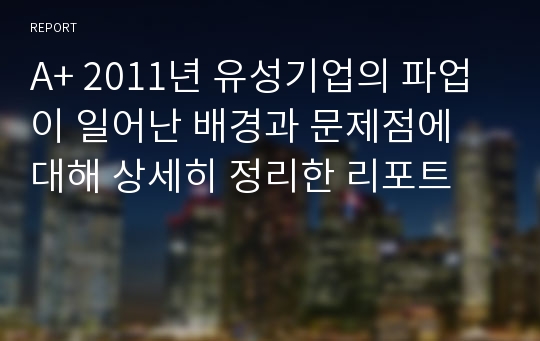 REPORT

A+ 2011년 유성기업의 파업이 일어난 배경과 문제점에 대해 상세히 정리한 리포트